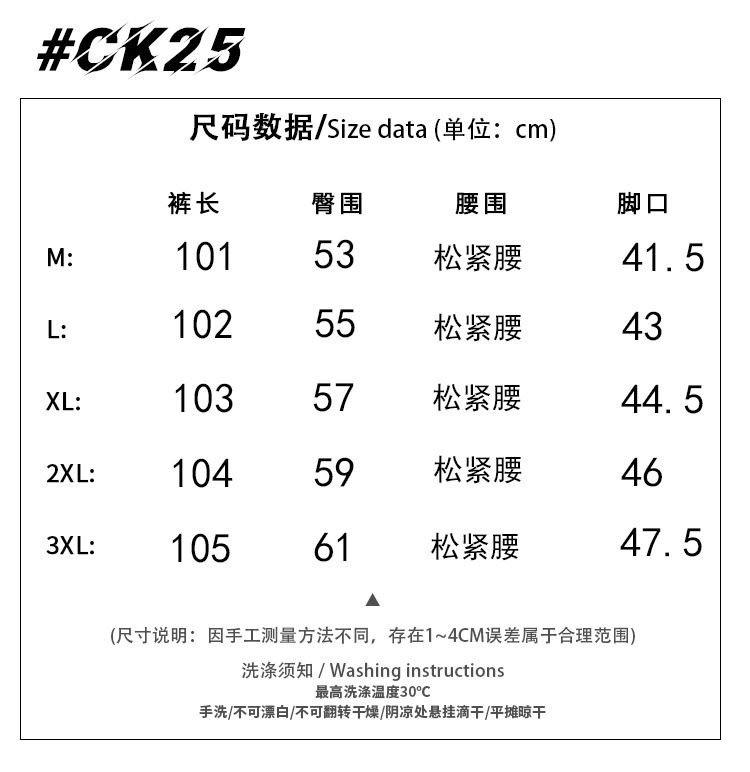 #CK25

尺码数据/Size data (单位：cm)

| | 裤长 | 臀围 | 腰围 | 脚口 |
|---|---|---|---|---|
| M: | 101 | 53 | 松紧腰 | 41.5 |
| L: | 102 | 55 | 松紧腰 | 43 |
| XL: | 103 | 57 | 松紧腰 | 44.5 |
| 2XL: | 104 | 59 | 松紧腰 | 46 |
| 3XL: | 105 | 61 | 松紧腰 | 47.5 |

▲

(尺寸说明：因手工测量方法不同，存在1~4CM误差属于合理范围)

洗涤须知 / Washing instructions
最高洗涤温度30℃
手洗/不可漂白/不可翻转干燥/阴凉处悬挂滴干/平摊晾干